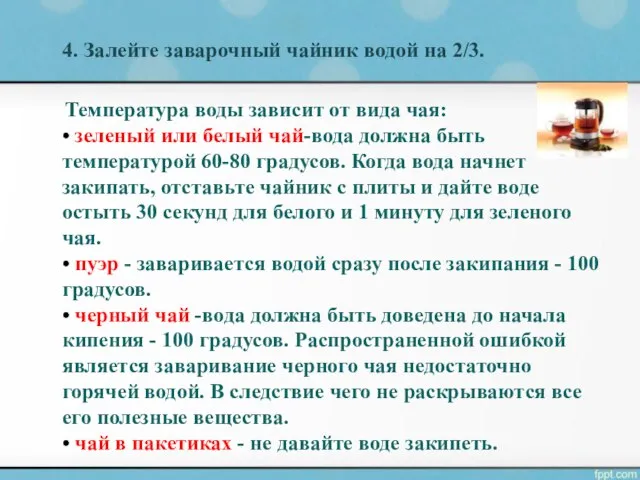 4. Залейте заварочный чайник водой на 2/3.

Температура воды зависит от вида чая:
• зеленый или белый чай-вода должна быть температурой 60-80 градусов. Когда вода начнет закипать, отставьте чайник с плиты и дайте воде остыть 30 секунд для белого и 1 минуту для зеленого чая.
• пуэр - заваривается водой сразу после закипания - 100 градусов.
• черный чай -вода должна быть доведена до начала кипения - 100 градусов. Распространенной ошибкой является заваривание черного чая недостаточно горячей водой. В следствие чего не раскрываются все его полезные вещества.
• чай в пакетиках - не давайте воде закипеть.

fppt.com